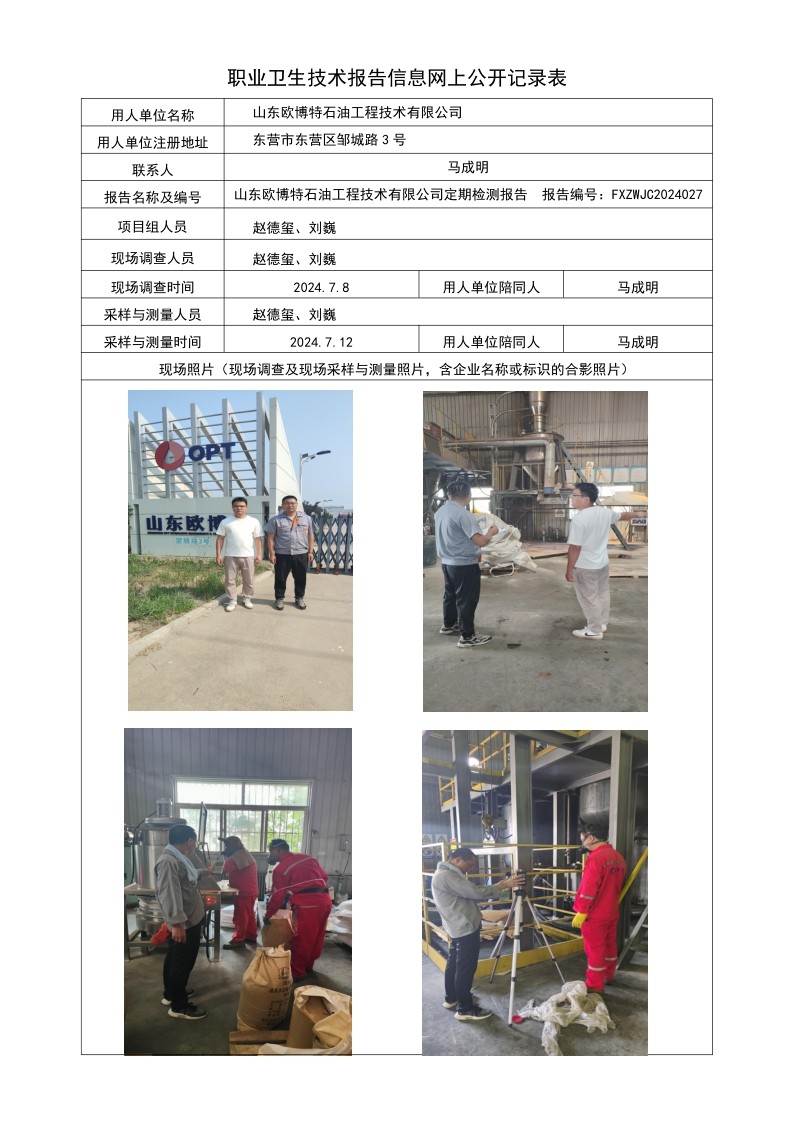 职业卫生技术报告信息网上公开记录表

用人单位名称
山东欧博特石油工程技术有限公司

用人单位注册地址
东营市东营区邹城路3号

联系人
马成明

报告名称及编号
山东欧博特石油工程技术有限公司定期检测报告 报告编号：FXZWJC2024027

项目组人员
赵德玺、刘巍

现场调查人员
赵德玺、刘巍

现场调查时间 2024.7.8 用人单位陪同人 马成明

采样与测量人员
赵德玺、刘巍

采样与测量时间 2024.7.12 用人单位陪同人 马成明

现场照片（现场调查及现场采样与测量照片，含企业名称或标识的合影照片）

OPT

山东欧博